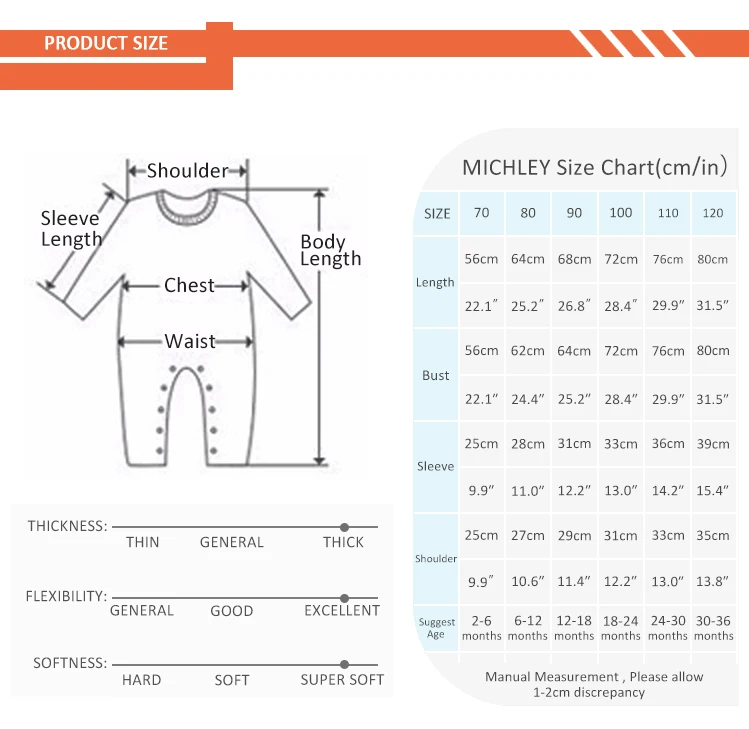 PRODUCT SIZE

Shoulder

Sleeve Length

Body Length

Chest

Waist

THICKNESS: THIN GENERAL THICK

FLEXIBILITY: GENERAL GOOD EXCELLENT

SOFTNESS: HARD SOFT SUPER SOFT

MICHLEY Size Chart(cm/in)

| SIZE | 70 | 80 | 90 | 100 | 110 | 120 |
|---|---|---|---|---|---|---|
| Length | 56cm | 64cm | 68cm | 72cm | 76cm | 80cm |
| | 22.1″ | 25.2″ | 26.8″ | 28.4″ | 29.9″ | 31.5″ |
| Bust | 56cm | 62cm | 64cm | 72cm | 76cm | 80cm |
| | 22.1″ | 24.4″ | 25.2″ | 28.4″ | 29.9″ | 31.5″ |
| Sleeve | 25cm | 28cm | 31cm | 33cm | 36cm | 39cm |
| | 9.9″ | 11.0″ | 12.2″ | 13.0″ | 14.2″ | 15.4″ |
| Shoulder | 25cm | 27cm | 29cm | 31cm | 33cm | 35cm |
| | 9.9″ | 10.6″ | 11.4″ | 12.2″ | 13.0″ | 13.8″ |
| Suggest Age | 2-6 months | 6-12 months | 12-18 months | 18-24 months | 24-30 months | 30-36 months |

Manual Measurement , Please allow 1-2cm discrepancy